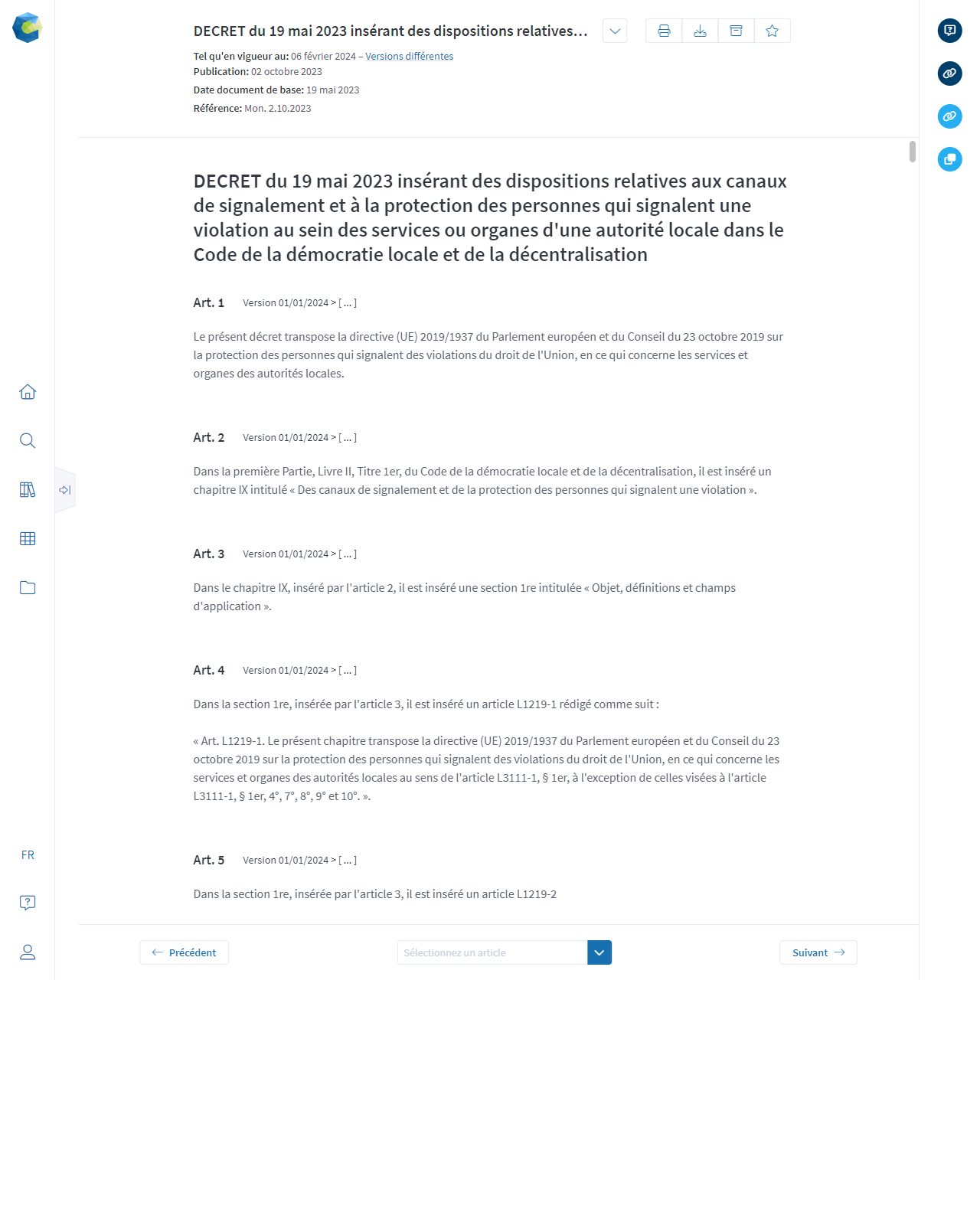 DECRET du 19 mai 2023 insérant des dispositions relatives...

Tel qu'en vigueur au: 06 février 2024 – Versions différentes
Publication: 02 octobre 2023
Date document de base: 19 mai 2023
Référence: Mon. 2.10.2023

DECRET du 19 mai 2023 insérant des dispositions relatives aux canaux de signalement et à la protection des personnes qui signalent une violation au sein des services ou organes d'une autorité locale dans le Code de la démocratie locale et de la décentralisation

Art. 1 Version 01/01/2024 > [ ... ]

Le présent décret transpose la directive (UE) 2019/1937 du Parlement européen et du Conseil du 23 octobre 2019 sur la protection des personnes qui signalent des violations du droit de l'Union, en ce qui concerne les services et organes des autorités locales.

Art. 2 Version 01/01/2024 > [ ... ]

Dans la première Partie, Livre II, Titre 1er, du Code de la démocratie locale et de la décentralisation, il est inséré un chapitre IX intitulé « Des canaux de signalement et de la protection des personnes qui signalent une violation ».

Art. 3 Version 01/01/2024 > [ ... ]

Dans le chapitre IX, inséré par l'article 2, il est inséré une section 1re intitulée « Objet, définitions et champs d'application ».

Art. 4 Version 01/01/2024 > [ ... ]

Dans la section 1re, insérée par l'article 3, il est inséré un article L1219-1 rédigé comme suit :

« Art. L1219-1. Le présent chapitre transpose la directive (UE) 2019/1937 du Parlement européen et du Conseil du 23 octobre 2019 sur la protection des personnes qui signalent des violations du droit de l'Union, en ce qui concerne les services et organes des autorités locales au sens de l'article L3111-1, § 1er, à l'exception de celles visées à l'article L3111-1, § 1er, 4°, 7°, 8°, 9° et 10°. ».

Art. 5 Version 01/01/2024 > [ ... ]

Dans la section 1re, insérée par l'article 3, il est inséré un article L1219-2

FR

Précédent
Sélectionnez un article
Suivant